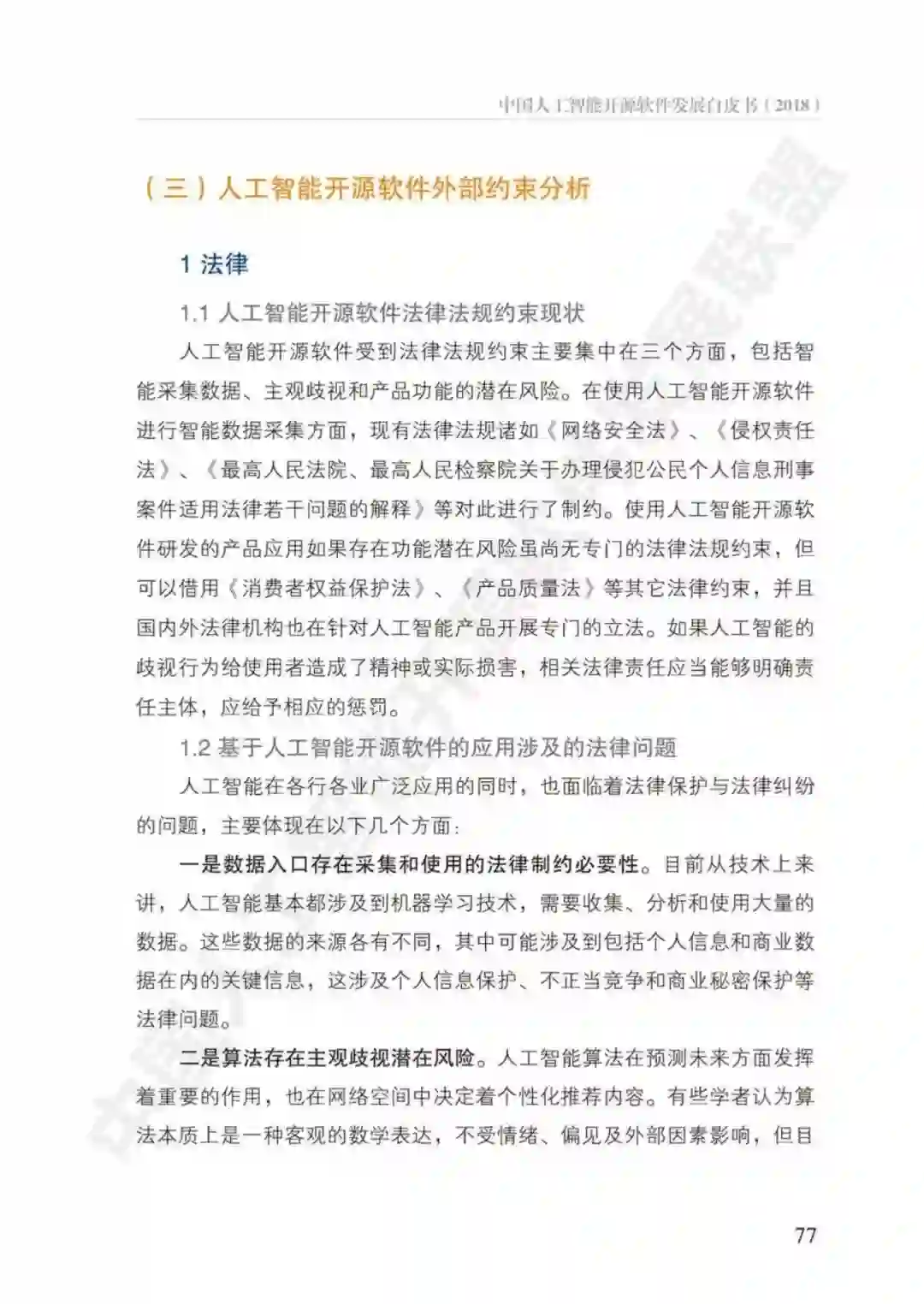 中国人工智能开源软件发展白皮书（2018）

（三）人工智能开源软件外部约束分析

1 法律

1.1 人工智能开源软件法律法规约束现状

人工智能开源软件受到法律法规约束主要集中在三个方面，包括智能采集数据、主观歧视和产品功能的潜在风险。在使用人工智能开源软件进行智能数据采集方面，现有法律法规诸如《网络安全法》、《侵权责任法》、《最高人民法院、最高人民检察院关于办理侵犯公民个人信息刑事案件适用法律若干问题的解释》等对此进行了制约。使用人工智能开源软件研发的产品应用如果存在功能潜在风险虽尚无专门的法律法规约束，但可以借用《消费者权益保护法》、《产品质量法》等其它法律约束，并且国内外法律机构也在针对人工智能产品开展专门的立法。如果人工智能的歧视行为给使用者造成了精神或实际损害，相关法律责任应当能够明确责任主体，应给予相应的惩罚。

1.2 基于人工智能开源软件的应用涉及的法律问题

人工智能在各行各业广泛应用的同时，也面临着法律保护与法律纠纷的问题，主要体现在以下几个方面：

一是数据入口存在采集和使用的法律制约必要性。目前从技术上来讲，人工智能基本都涉及到机器学习技术，需要收集、分析和使用大量的数据。这些数据的来源各有不同，其中可能涉及到包括个人信息和商业数据在内的关键信息，这涉及个人信息保护、不正当竞争和商业秘密保护等法律问题。

二是算法存在主观歧视潜在风险。人工智能算法在预测未来方面发挥着重要的作用，也在网络空间中决定着个性化推荐内容。有些学者认为算法本质上是一种客观的数学表达，不受情绪、偏见及外部因素影响，但目

77